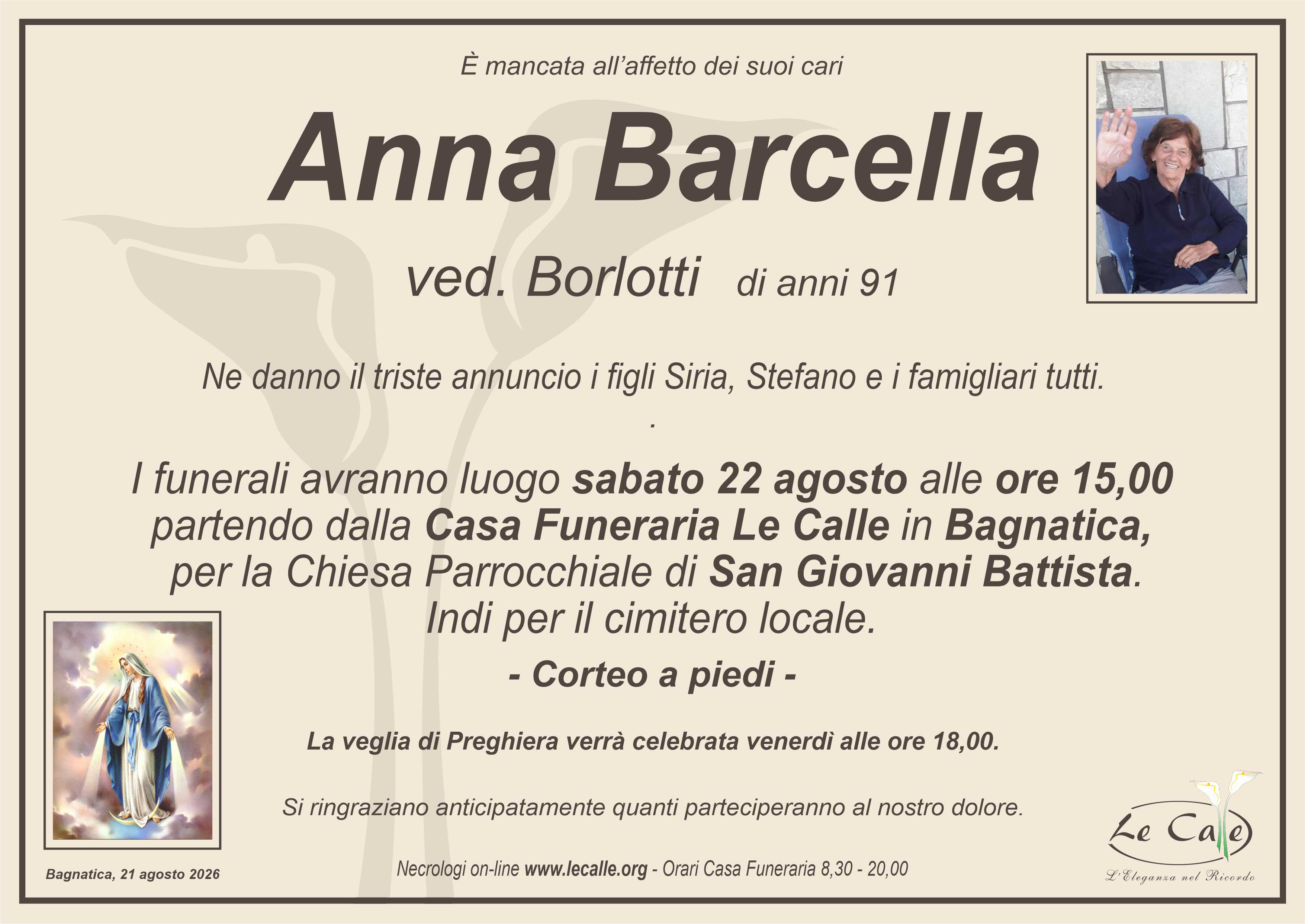 È mancata all'affetto dei suoi cari

Anna Barcella

ved. Borlotti di anni 91

Ne danno il triste annuncio i figli Siria, Stefano e i famigliari tutti.

.

I funerali avranno luogo sabato 22 agosto alle ore 15,00 partendo dalla Casa Funeraria Le Calle in Bagnatica, per la Chiesa Parrocchiale di San Giovanni Battista. Indi per il cimitero locale.

- Corteo a piedi -

La veglia di Preghiera verrà celebrata venerdì alle ore 18,00.

Si ringraziano anticipatamente quanti parteciperanno al nostro dolore.

Bagnatica, 21 agosto 2026

Necrologi on-line www.lecalle.org - Orari Casa Funeraria 8,30 - 20,00

Le Calle
L'Eleganza nel Ricordo